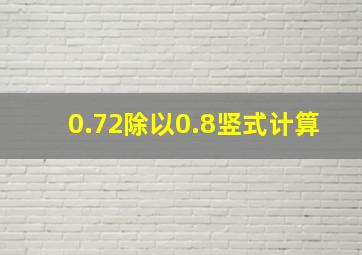 0.72除以0.8竖式计算